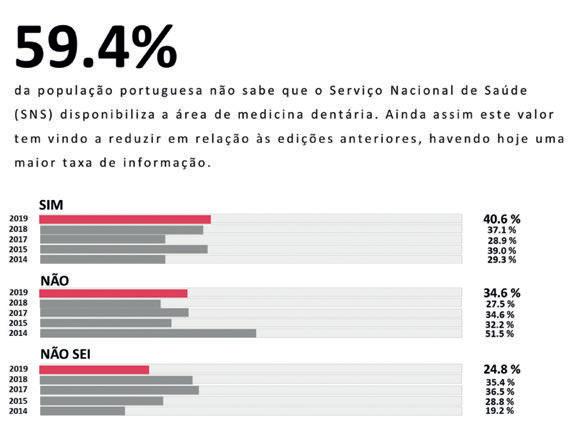 59.4%

da população portuguesa não sabe que o Serviço Nacional de Saúde (SNS) disponibiliza a área de medicina dentária. Ainda assim este valor tem vindo a reduzir em relação às edições anteriores, havendo hoje uma maior taxa de informação.

SIM
2019 40.6 %
2018 37.1 %
2017 28.9 %
2015 39.0 %
2014 29.3 %

NÃO
2019 34.6 %
2018 27.5 %
2017 34.6 %
2015 32.2 %
2014 51.5 %

NÃO SEI
2019 24.8 %
2018 35.4 %
2017 36.5 %
2015 28.8 %
2014 19.2 %